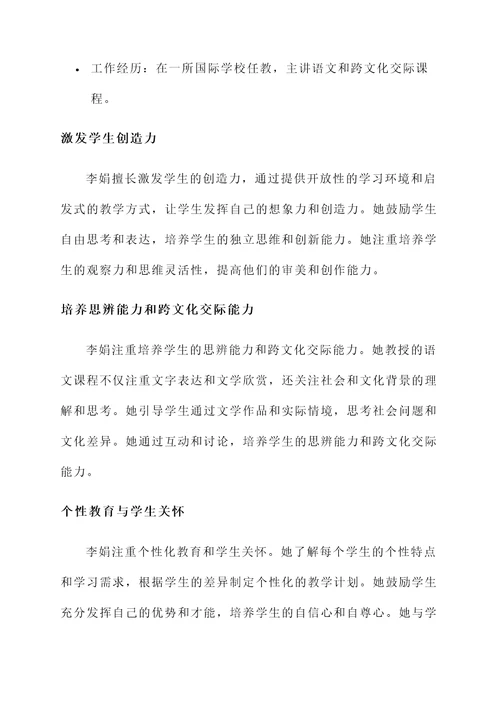 • 工作经历：在一所国际学校任教，主讲语文和跨文化交际课程。

激发学生创造力

李娟擅长激发学生的创造力，通过提供开放性的学习环境和启发式的教学方式，让学生发挥自己的想象力和创造力。她鼓励学生自由思考和表达，培养学生的独立思维和创新能力。她注重培养学生的观察力和思维灵活性，提高他们的审美和创作能力。

培养思辨能力和跨文化交际能力

李娟注重培养学生的思辨能力和跨文化交际能力。她教授的语文课程不仅注重文字表达和文学欣赏，还关注社会和文化背景的理解和思考。她引导学生通过文学作品和实际情境，思考社会问题和文化差异。她通过互动和讨论，培养学生的思辨能力和跨文化交际能力。

个性教育与学生关怀

李娟注重个性化教育和学生关怀。她了解每个学生的个性特点和学习需求，根据学生的差异制定个性化的教学计划。她鼓励学生充分发挥自己的优势和才能，培养学生的自信心和自尊心。她与学